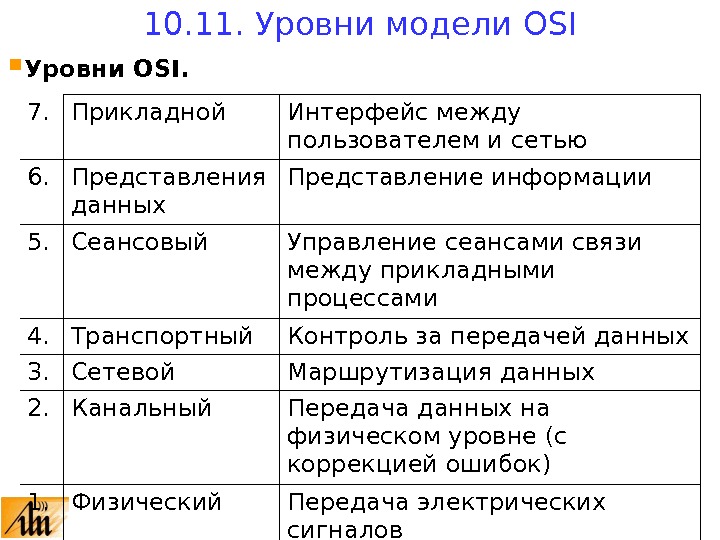 10.11. Уровни модели OSI

• Уровни OSI.

| 7. | Прикладной | Интерфейс между пользователем и сетью |
|---|---|---|
| 6. | Представления данных | Представление информации |
| 5. | Сеансовый | Управление сеансами связи между прикладными процессами |
| 4. | Транспортный | Контроль за передачей данных |
| 3. | Сетевой | Маршрутизация данных |
| 2. | Канальный | Передача данных на физическом уровне (с коррекцией ошибок) |
| 1. | Физический | Передача электрических сигналов |